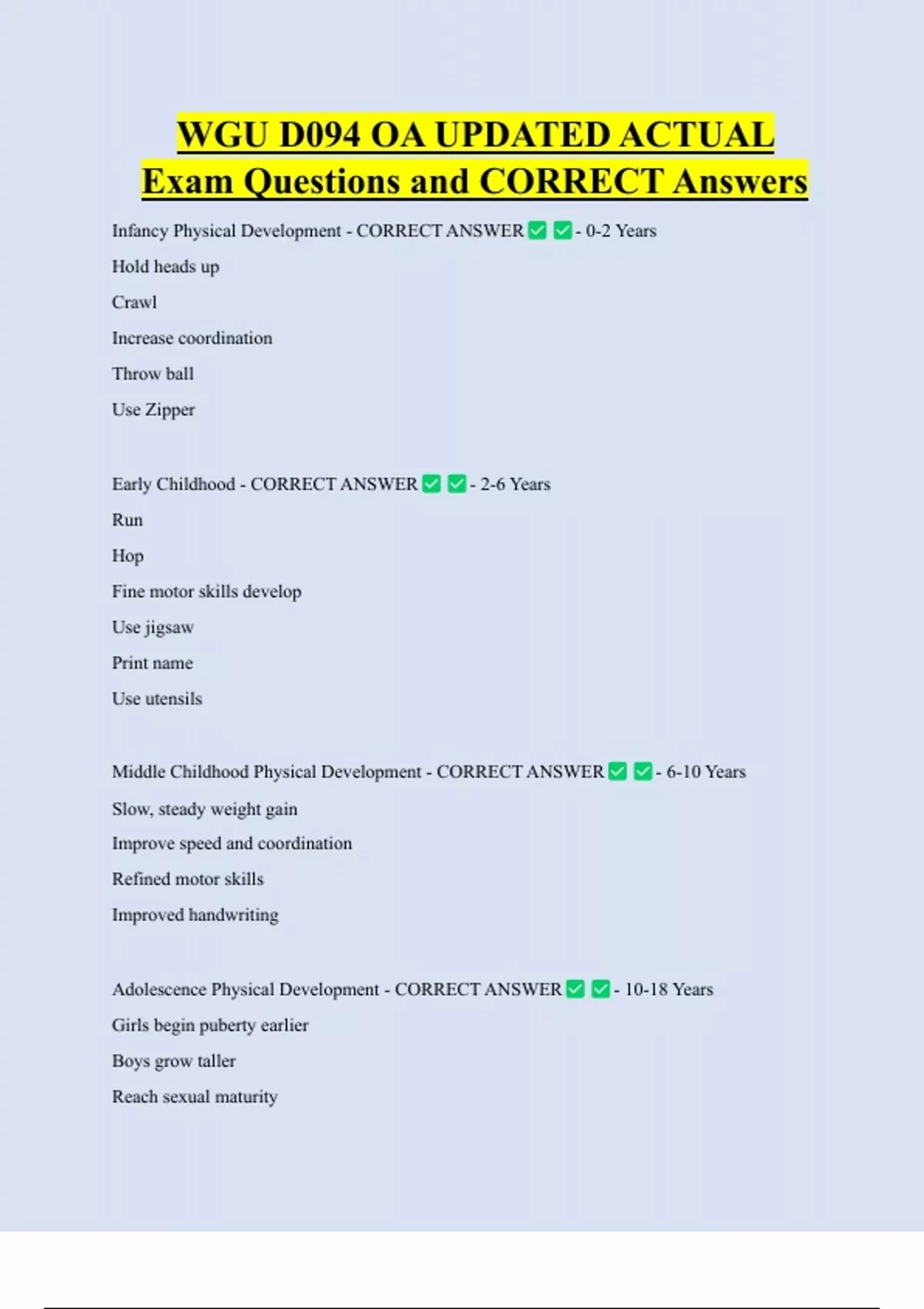 WGU D094 OA UPDATED ACTUAL Exam Questions and CORRECT Answers

Infancy Physical Development - CORRECT ANSWER ✅ ✅ - 0-2 Years

Hold heads up

Crawl

Increase coordination

Throw ball

Use Zipper

Early Childhood - CORRECT ANSWER ✅ ✅ - 2-6 Years

Run

Hop

Fine motor skills develop

Use jigsaw

Print name

Use utensils

Middle Childhood Physical Development - CORRECT ANSWER ✅ ✅ - 6-10 Years

Slow, steady weight gain

Improve speed and coordination

Refined motor skills

Improved handwriting

Adolescence Physical Development - CORRECT ANSWER ✅ ✅ - 10-18 Years

Girls begin puberty earlier

Boys grow taller

Reach sexual maturity